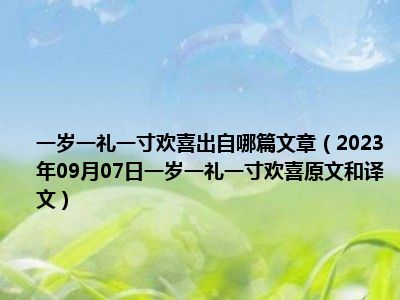 一岁一礼一寸欢喜出自哪篇文章（2023年09月07日一岁一礼一寸欢喜原文和译文）